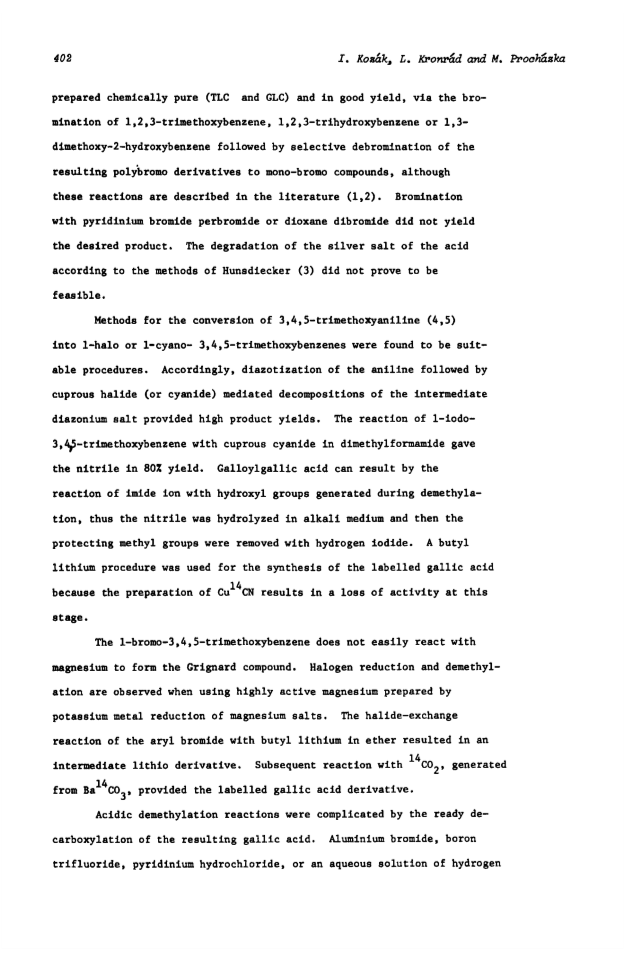 402 I. Kozák, L. Kronrád and M. Procházka

prepared chemically pure (TLC and GLC) and in good yield, via the bromination of 1,2,3-trimethoxybenzene, 1,2,3-trihydroxybenzene or 1,3-dimethoxy-2-hydroxybenzene followed by selective debromination of the resulting polybromo derivatives to mono-bromo compounds, although these reactions are described in the literature (1,2). Bromination with pyridinium bromide perbromide or dioxane dibromide did not yield the desired product. The degradation of the silver salt of the acid according to the methods of Hunsdiecker (3) did not prove to be feasible.

Methods for the conversion of 3,4,5-trimethoxyaniline (4,5) into 1-halo or 1-cyano- 3,4,5-trimethoxybenzenes were found to be suitable procedures. Accordingly, diazotization of the aniline followed by cuprous halide (or cyanide) mediated decompositions of the intermediate diazonium salt provided high product yields. The reaction of 1-iodo-3,4,5-trimethoxybenzene with cuprous cyanide in dimethylformamide gave the nitrile in 80% yield. Galloylgallic acid can result by the reaction of imide ion with hydroxyl groups generated during demethylation, thus the nitrile was hydrolyzed in alkali medium and then the protecting methyl groups were removed with hydrogen iodide. A butyl lithium procedure was used for the synthesis of the labelled gallic acid because the preparation of $Cu^{14}CN$ results in a loss of activity at this stage.

The 1-bromo-3,4,5-trimethoxybenzene does not easily react with magnesium to form the Grignard compound. Halogen reduction and demethylation are observed when using highly active magnesium prepared by potassium metal reduction of magnesium salts. The halide-exchange reaction of the aryl bromide with butyl lithium in ether resulted in an intermediate lithio derivative. Subsequent reaction with $^{14}CO_2$, generated from $Ba^{14}CO_3$, provided the labelled gallic acid derivative.

Acidic demethylation reactions were complicated by the ready decarboxylation of the resulting gallic acid. Aluminium bromide, boron trifluoride, pyridinium hydrochloride, or an aqueous solution of hydrogen